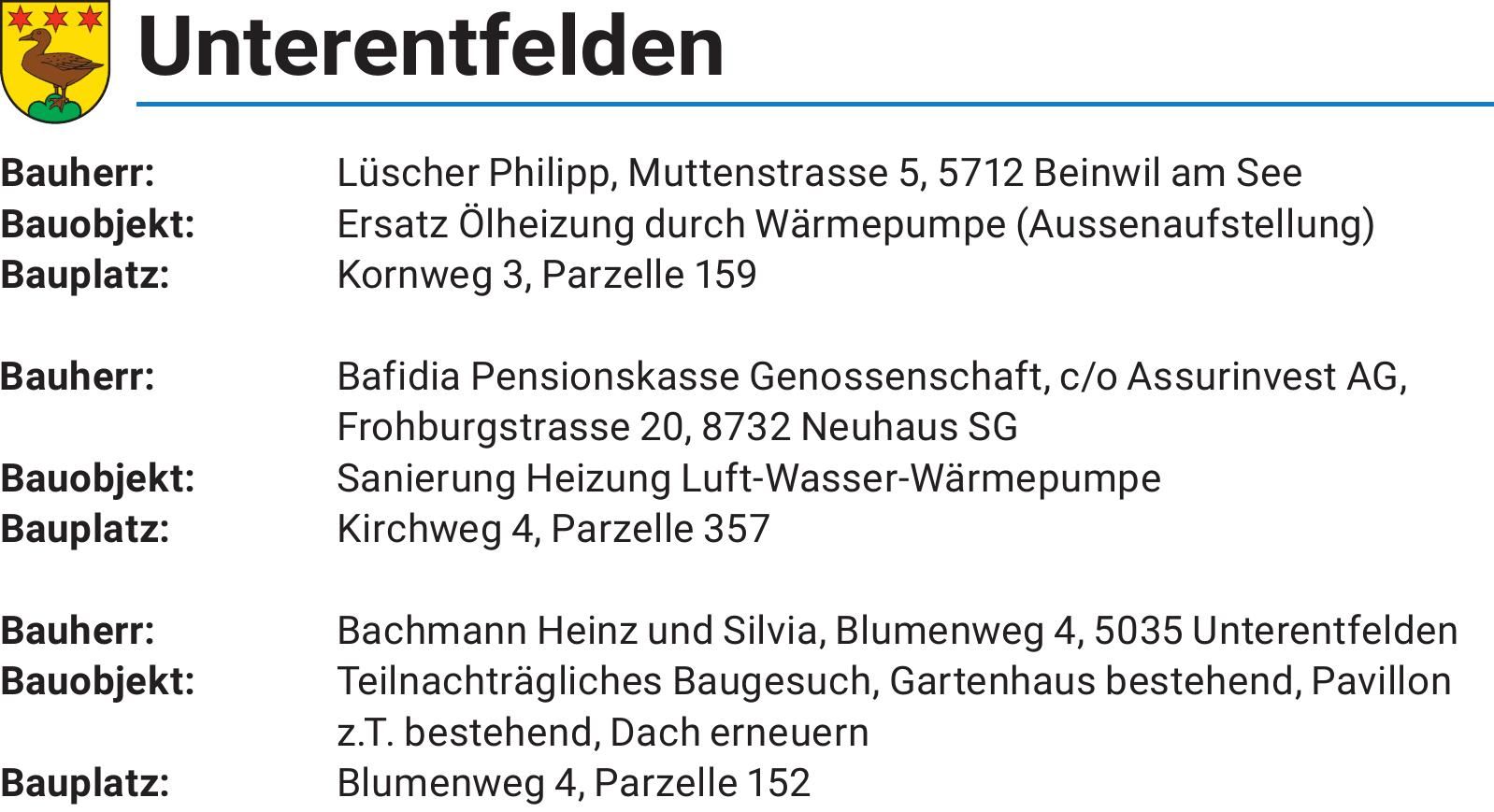 Unterentfelden

Bauherr: Lüscher Philipp, Muttenstrasse 5, 5712 Beinwil am See
Bauobjekt: Ersatz Ölheizung durch Wärmepumpe (Aussenaufstellung)
Bauplatz: Kornweg 3, Parzelle 159

Bauherr: Bafidia Pensionskasse Genossenschaft, c/o Assurinvest AG, Frohburgstrasse 20, 8732 Neuhaus SG
Bauobjekt: Sanierung Heizung Luft-Wasser-Wärmepumpe
Bauplatz: Kirchweg 4, Parzelle 357

Bauherr: Bachmann Heinz und Silvia, Blumenweg 4, 5035 Unterentfelden
Bauobjekt: Teilnachträgliches Baugesuch, Gartenhaus bestehend, Pavillon z.T. bestehend, Dach erneuern
Bauplatz: Blumenweg 4, Parzelle 152